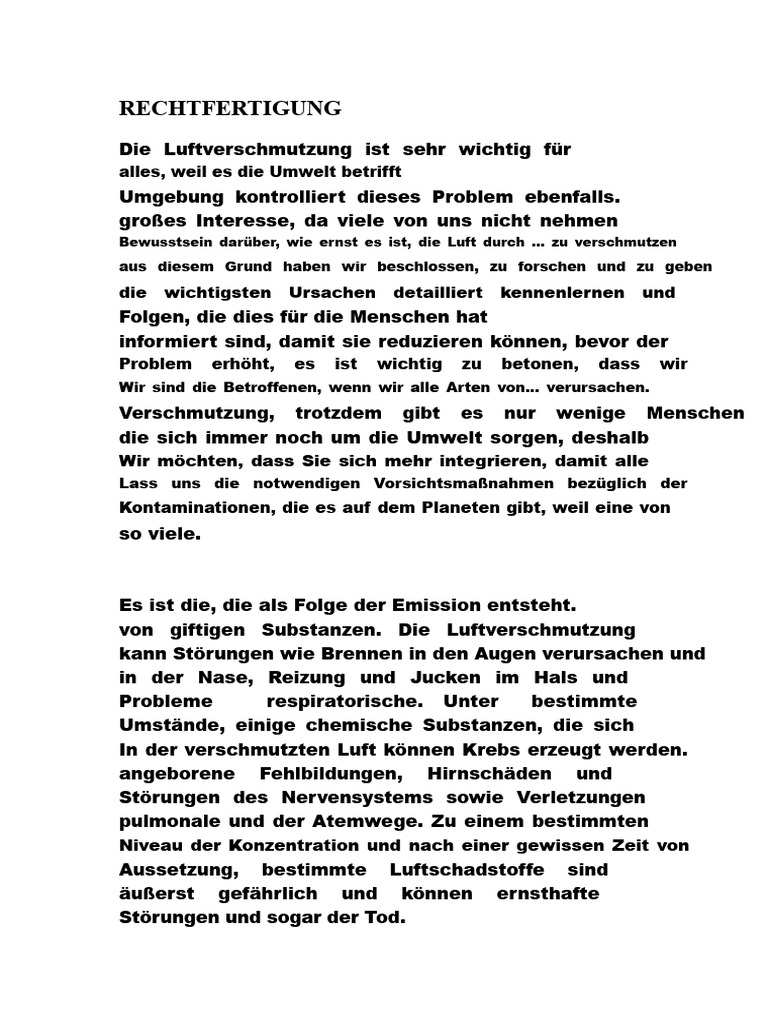 RECHTFERTIGUNG

Die Luftverschmutzung ist sehr wichtig für alles, weil es die Umwelt betrifft Umgebung kontrolliert dieses Problem ebenfalls. großes Interesse, da viele von uns nicht nehmen Bewusstsein darüber, wie ernst es ist, die Luft durch ... zu verschmutzen aus diesem Grund haben wir beschlossen, zu forschen und zu geben die wichtigsten Ursachen detailliert kennenlernen und Folgen, die dies für die Menschen hat informiert sind, damit sie reduzieren können, bevor der Problem erhöht, es ist wichtig zu betonen, dass wir Wir sind die Betroffenen, wenn wir alle Arten von... verursachen. Verschmutzung, trotzdem gibt es nur wenige Menschen die sich immer noch um die Umwelt sorgen, deshalb Wir möchten, dass Sie sich mehr integrieren, damit alle Lass uns die notwendigen Vorsichtsmaßnahmen bezüglich der Kontaminationen, die es auf dem Planeten gibt, weil eine von so viele.

Es ist die, die als Folge der Emission entsteht. von giftigen Substanzen. Die Luftverschmutzung kann Störungen wie Brennen in den Augen verursachen und in der Nase, Reizung und Jucken im Hals und Probleme respiratorische. Unter bestimmte Umstände, einige chemische Substanzen, die sich In der verschmutzten Luft können Krebs erzeugt werden. angeborene Fehlbildungen, Hirnschäden und Störungen des Nervensystems sowie Verletzungen pulmonale und der Atemwege. Zu einem bestimmten Niveau der Konzentration und nach einer gewissen Zeit von Aussetzung, bestimmte Luftschadstoffe sind äußerst gefährlich und können ernsthafte Störungen und sogar der Tod.